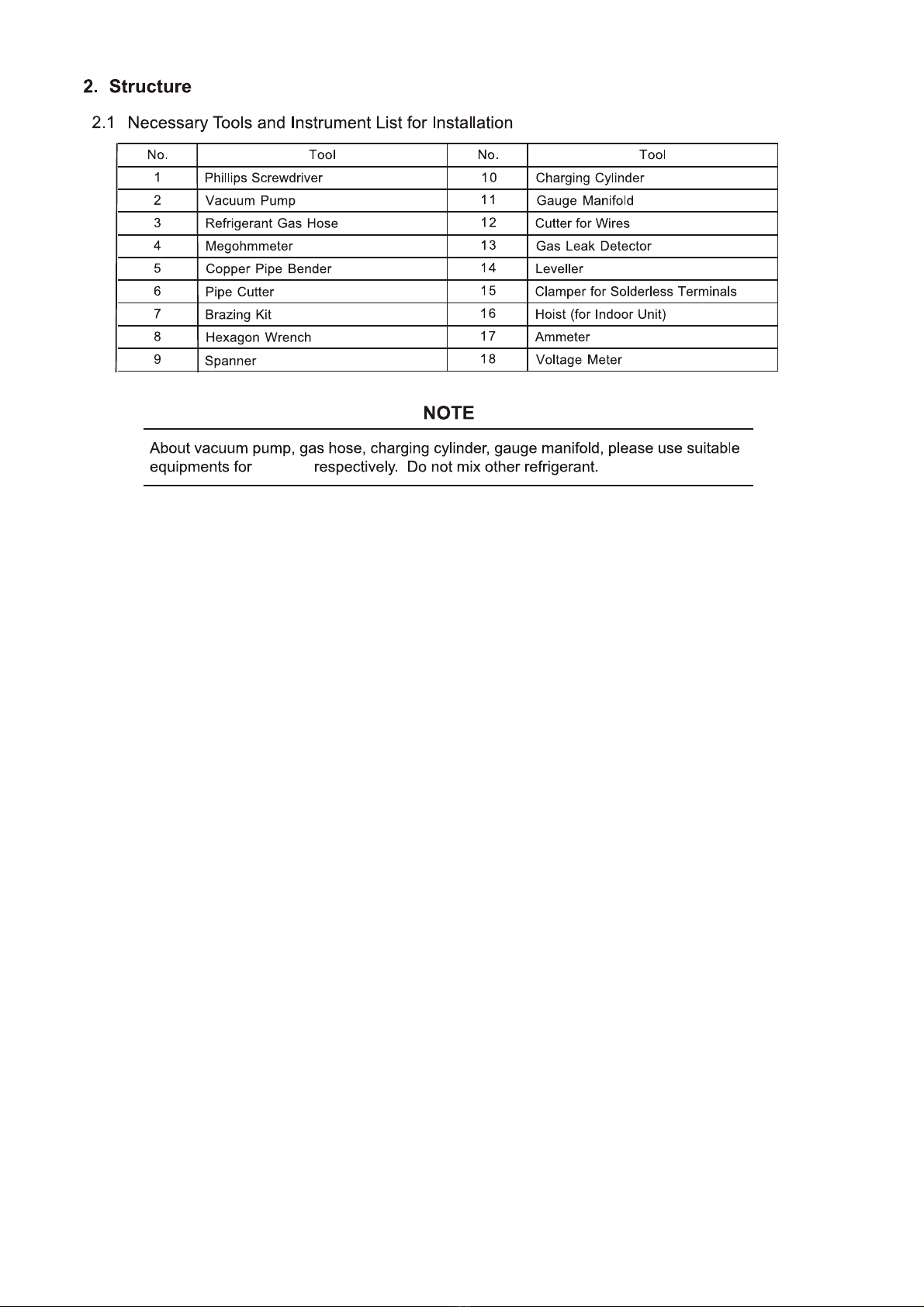 2. Structure

2.1 Necessary Tools and Instrument List for Installation

| No. | Tool | No. | Tool |
|---|---|---|---|
| 1 | Phillips Screwdriver | 10 | Charging Cylinder |
| 2 | Vacuum Pump | 11 | Gauge Manifold |
| 3 | Refrigerant Gas Hose | 12 | Cutter for Wires |
| 4 | Megohmmeter | 13 | Gas Leak Detector |
| 5 | Copper Pipe Bender | 14 | Leveller |
| 6 | Pipe Cutter | 15 | Clamper for Solderless Terminals |
| 7 | Brazing Kit | 16 | Hoist (for Indoor Unit) |
| 8 | Hexagon Wrench | 17 | Ammeter |
| 9 | Spanner | 18 | Voltage Meter |

NOTE

About vacuum pump, gas hose, charging cylinder, gauge manifold, please use suitable equipments for respectively. Do not mix other refrigerant.